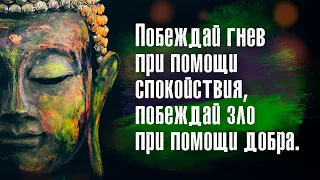 Побеждай гнев при помощи спокойствия, побеждай зло при помощи добра.